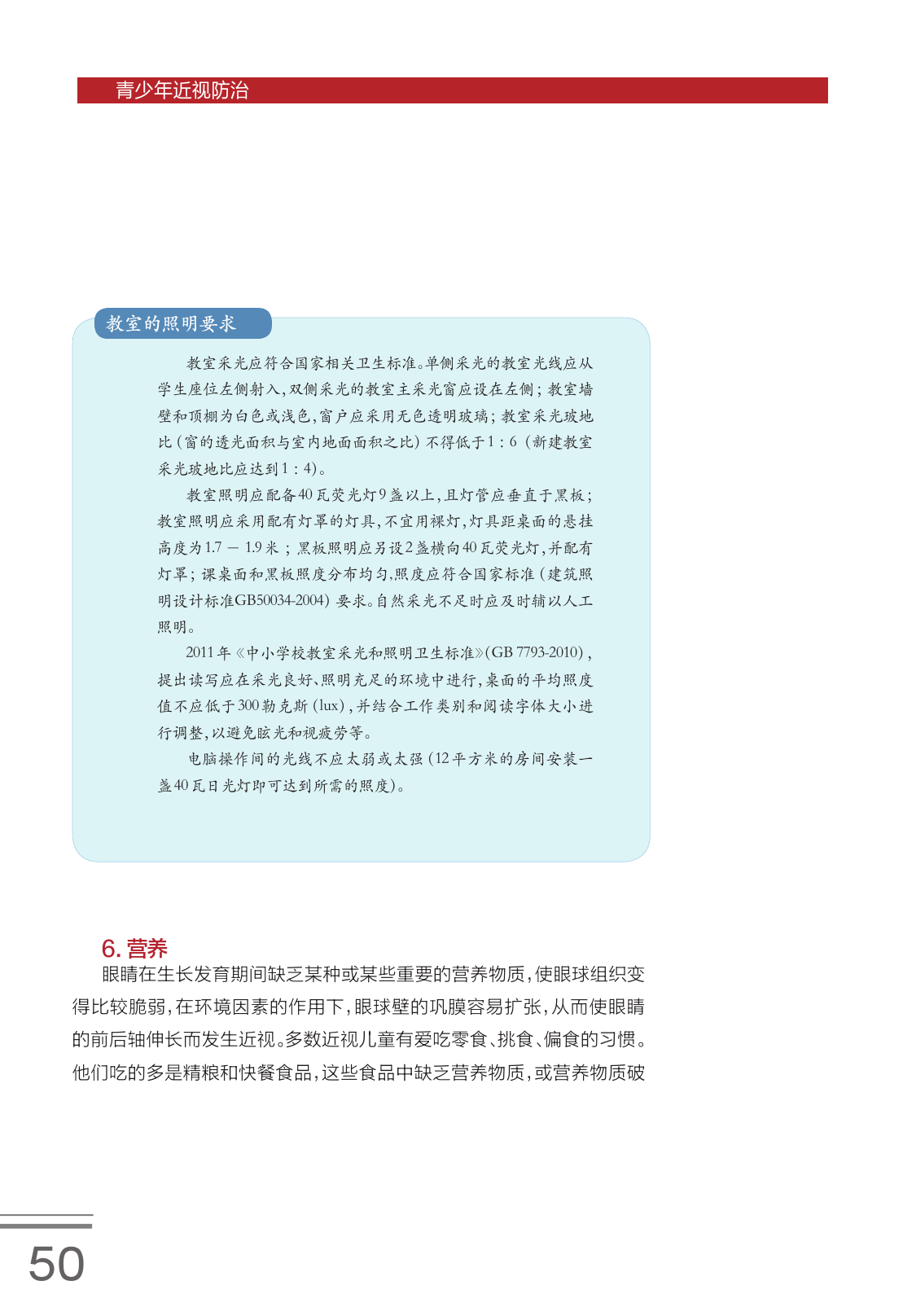 青少年近视防治

教室的照明要求

教室采光应符合国家相关卫生标准。单侧采光的教室光线应从学生座位左侧射入，双侧采光的教室主采光窗应设在左侧；教室墙壁和顶棚为白色或浅色，窗户应采用无色透明玻璃；教室采光玻地比（窗的透光面积与室内地面面积之比）不得低于1：6（新建教室采光玻地比应达到1：4）。

教室照明应配备40瓦荧光灯9盏以上，且灯管应垂直于黑板；教室照明应采用配有灯罩的灯具，不宜用裸灯，灯具距桌面的悬挂高度为1.7 — 1.9米；黑板照明应另设2盏横向40瓦荧光灯，并配有灯罩；课桌面和黑板照度分布均匀，照度应符合国家标准（建筑照明设计标准GB50034-2004）要求。自然采光不足时应及时辅以人工照明。

2011年《中小学校教室采光和照明卫生标准》(GB 7793-2010)，提出读写应在采光良好、照明充足的环境中进行，桌面的平均照度值不应低于300勒克斯（lux），并结合工作类别和阅读字体大小进行调整，以避免眩光和视疲劳等。

电脑操作间的光线不应太弱或太强（12平方米的房间安装一盏40瓦日光灯即可达到所需的照度）。

6. 营养

眼睛在生长发育期间缺乏某种或某些重要的营养物质，使眼球组织变得比较脆弱，在环境因素的作用下，眼球壁的巩膜容易扩张，从而使眼睛的前后轴伸长而发生近视。多数近视儿童有爱吃零食、挑食、偏食的习惯。他们吃的多是精粮和快餐食品，这些食品中缺乏营养物质，或营养物质破

50